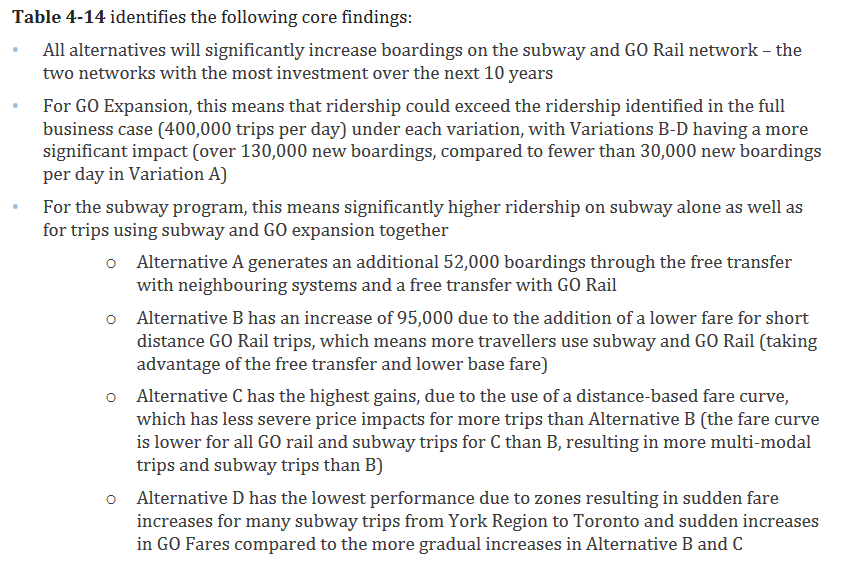 Table 4-14 identifies the following core findings:

• All alternatives will significantly increase boardings on the subway and GO Rail network – the two networks with the most investment over the next 10 years

• For GO Expansion, this means that ridership could exceed the ridership identified in the full business case (400,000 trips per day) under each variation, with Variations B-D having a more significant impact (over 130,000 new boardings, compared to fewer than 30,000 new boardings per day in Variation A)

• For the subway program, this means significantly higher ridership on subway alone as well as for trips using subway and GO expansion together

o Alternative A generates an additional 52,000 boardings through the free transfer with neighbouring systems and a free transfer with GO Rail

o Alternative B has an increase of 95,000 due to the addition of a lower fare for short distance GO Rail trips, which means more travellers use subway and GO Rail (taking advantage of the free transfer and lower base fare)

o Alternative C has the highest gains, due to the use of a distance-based fare curve, which has less severe price impacts for more trips than Alternative B (the fare curve is lower for all GO rail and subway trips for C than B, resulting in more multi-modal trips and subway trips than B)

o Alternative D has the lowest performance due to zones resulting in sudden fare increases for many subway trips from York Region to Toronto and sudden increases in GO Fares compared to the more gradual increases in Alternative B and C